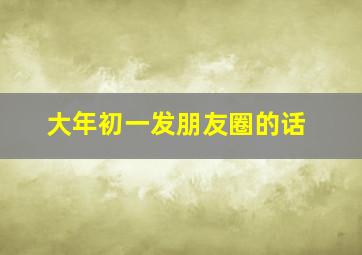 大年初一发朋友圈的话